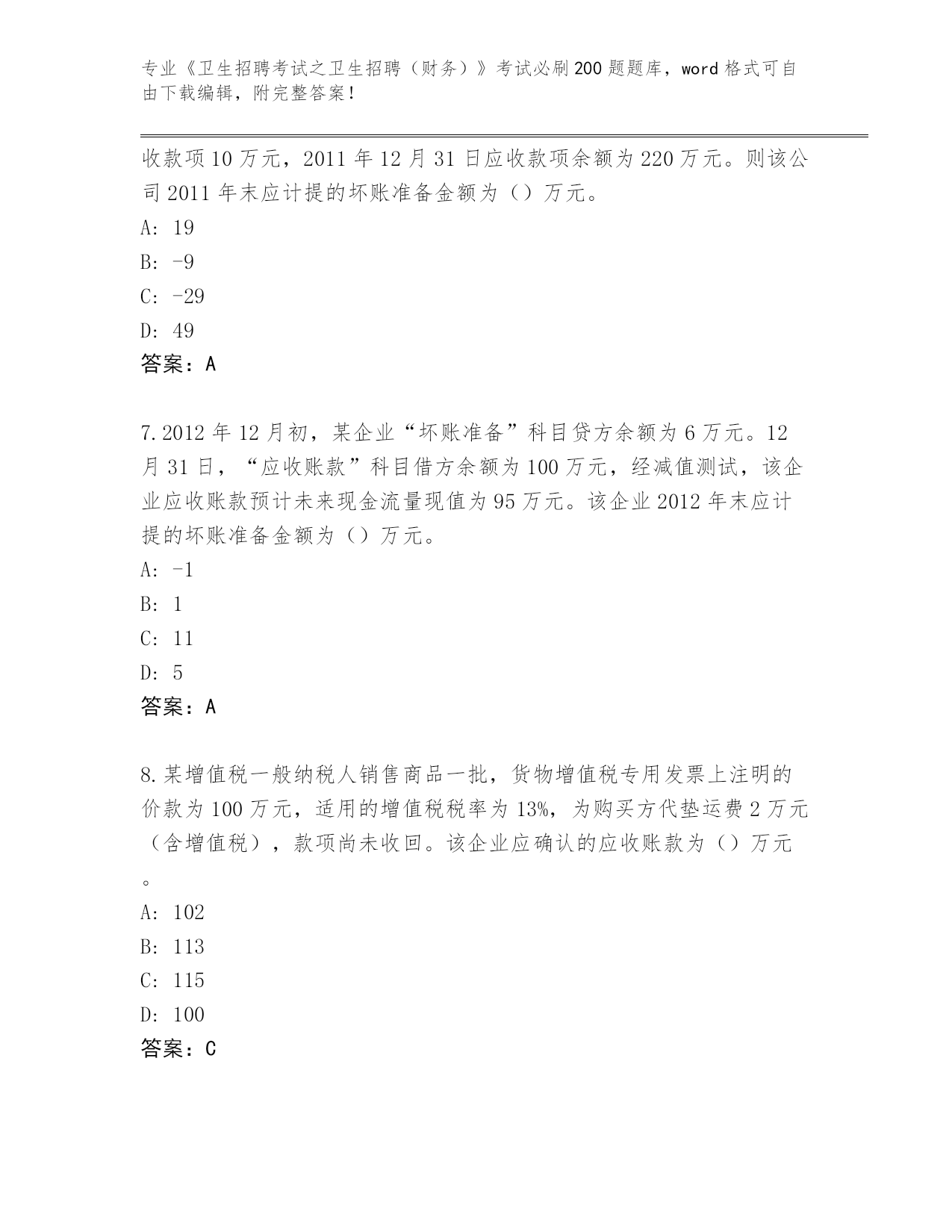 专业《卫生招聘考试之卫生招聘（财务）》考试必刷200题题库，word格式可自由下载编辑，附完整答案！

收款项10万元，2011年12月31日应收款项余额为220万元。则该公司2011年末应计提的坏账准备金额为（）万元。

A: 19

B: -9

C: -29

D: 49

答案：A

7.2012年12月初，某企业“坏账准备”科目贷方余额为6万元。12月31日，“应收账款”科目借方余额为100万元，经减值测试，该企业应收账款预计未来现金流量现值为95万元。该企业2012年末应计提的坏账准备金额为（）万元。

A: -1

B: 1

C: 11

D: 5

答案：A

8.某增值税一般纳税人销售商品一批，货物增值税专用发票上注明的价款为100万元，适用的增值税税率为13%，为购买方代垫运费2万元（含增值税），款项尚未收回。该企业应确认的应收账款为（）万元。

A: 102

B: 113

C: 115

D: 100

答案：C